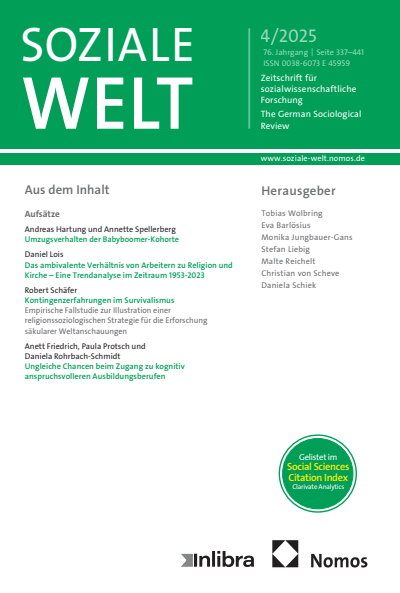 SOZIALE WELT

4/2025

76. Jahrgang | Seite 337–441
ISSN 0038-6073 E 45959

Zeitschrift für sozialwissenschaftliche Forschung

The German Sociological Review

www.soziale-welt.nomos.de

Aus dem Inhalt

Aufsätze

Andreas Hartung und Annette Spellerberg
Umzugsverhalten der Babyboomer-Kohorte

Daniel Lois
Das ambivalente Verhältnis von Arbeitern zu Religion und Kirche – Eine Trendanalyse im Zeitraum 1953-2023

Robert Schäfer
Kontingenzerfahrungen im Survivalismus
Empirische Fallstudie zur Illustration einer religionssoziologischen Strategie für die Erforschung säkularer Weltanschauungen

Anett Friedrich, Paula Protsch und Daniela Rohrbach-Schmidt
Ungleiche Chancen beim Zugang zu kognitiv anspruchsvolleren Ausbildungsberufen

Herausgeber

Tobias Wolbring
Eva Barlösius
Monika Jungbauer-Gans
Stefan Liebig
Malte Reichelt
Christian von Scheve
Daniela Schiek

Gelistet im
Social Sciences
Citation Index
Clarivate Analytics

Inlibra

Nomos